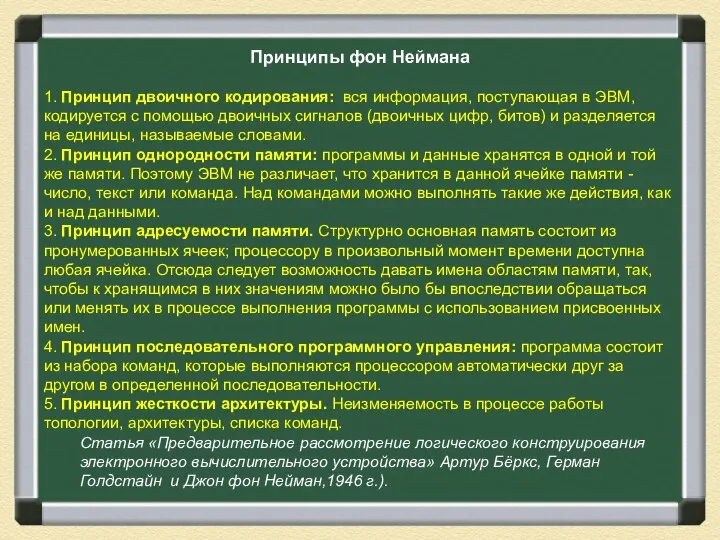 Принципы фон Неймана

1. Принцип двоичного кодирования: вся информация, поступающая в ЭВМ, кодируется с помощью двоичных сигналов (двоичных цифр, битов) и разделяется на единицы, называемые словами.
2. Принцип однородности памяти: программы и данные хранятся в одной и той же памяти. Поэтому ЭВМ не различает, что хранится в данной ячейке памяти - число, текст или команда. Над командами можно выполнять такие же действия, как и над данными.
3. Принцип адресуемости памяти. Структурно основная память состоит из пронумерованных ячеек; процессору в произвольный момент времени доступна любая ячейка. Отсюда следует возможность давать имена областям памяти, так, чтобы к хранящимся в них значениям можно было бы впоследствии обращаться или менять их в процессе выполнения программы с использованием присвоенных имен.
4. Принцип последовательного программного управления: программа состоит из набора команд, которые выполняются процессором автоматически друг за другом в определенной последовательности.
5. Принцип жесткости архитектуры. Неизменяемость в процессе работы топологии, архитектуры, списка команд.
Статья «Предварительное рассмотрение логического конструирования электронного вычислительного устройства» Артур Бёркс, Герман Голдстайн и Джон фон Нейман,1946 г.).